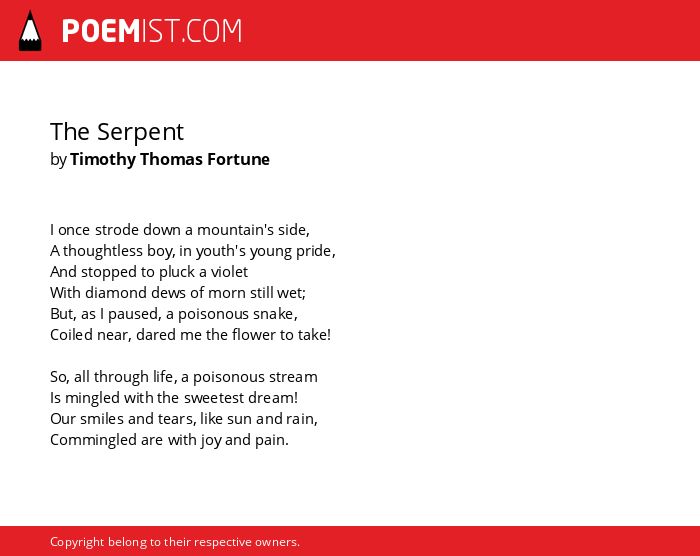 POEMIST.COM

The Serpent
by Timothy Thomas Fortune

I once strode down a mountain's side,
A thoughtless boy, in youth's young pride,
And stopped to pluck a violet
With diamond dews of morn still wet;
But, as I paused, a poisonous snake,
Coiled near, dared me the flower to take!

So, all through life, a poisonous stream
Is mingled with the sweetest dream!
Our smiles and tears, like sun and rain,
Commingled are with joy and pain.

Copyright belong to their respective owners.